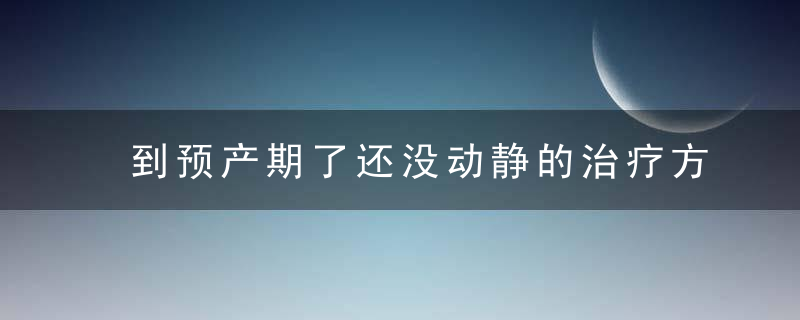 到预产期了还没动静的治疗方